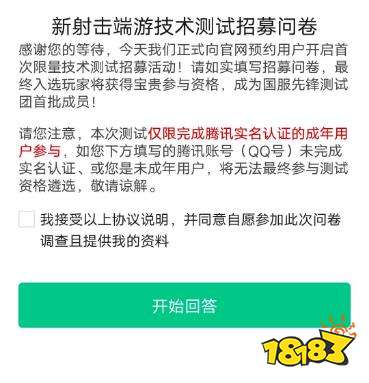 新射击端游技术测试招募问卷

感谢您的等待，今天我们正式向官网预约用户开启首次限量技术测试招募活动！请如实填写招募问卷，最终入选玩家将获得宝贵参与资格，成为国服先锋测试团首批成员！

请您注意，本次测试仅限完成腾讯实名认证的成年用户参与，如您下方填写的腾讯账号（QQ号）未完成实名认证、或您是未成年用户，将无法最终参与测试资格遴选，敬请谅解。

我接受以上协议说明，并同意自愿参加此次问卷调查且提供我的资料

开始回答

18183